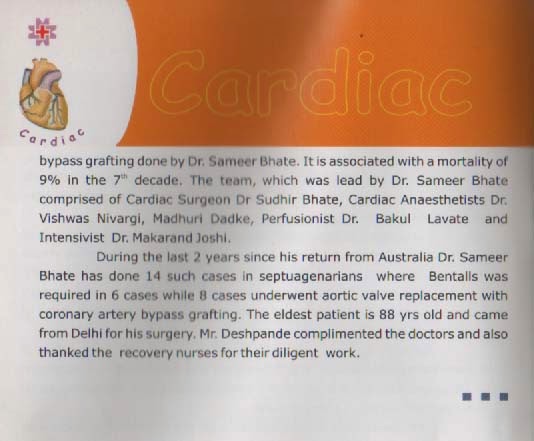 Cardiac

Cardiac

bypass grafting done by Dr. Sameer Bhate. It is associated with a mortality of 9% in the $7^{th}$ decade. The team, which was lead by Dr. Sameer Bhate comprised of Cardiac Surgeon Dr Sudhir Bhate, Cardiac Anaesthetists Dr. Vishwas Nivargi, Madhuri Dadke, Perfusionist Dr. Bakul Lavate and Intensivist Dr. Makarand Joshi.

During the last 2 years since his return from Australia Dr. Sameer Bhate has done 14 such cases in septuagenarians where Bentalls was required in 6 cases while 8 cases underwent aortic valve replacement with coronary artery bypass grafting. The eldest patient is 88 yrs old and came from Delhi for his surgery. Mr. Deshpande complimented the doctors and also thanked the recovery nurses for their diligent work.